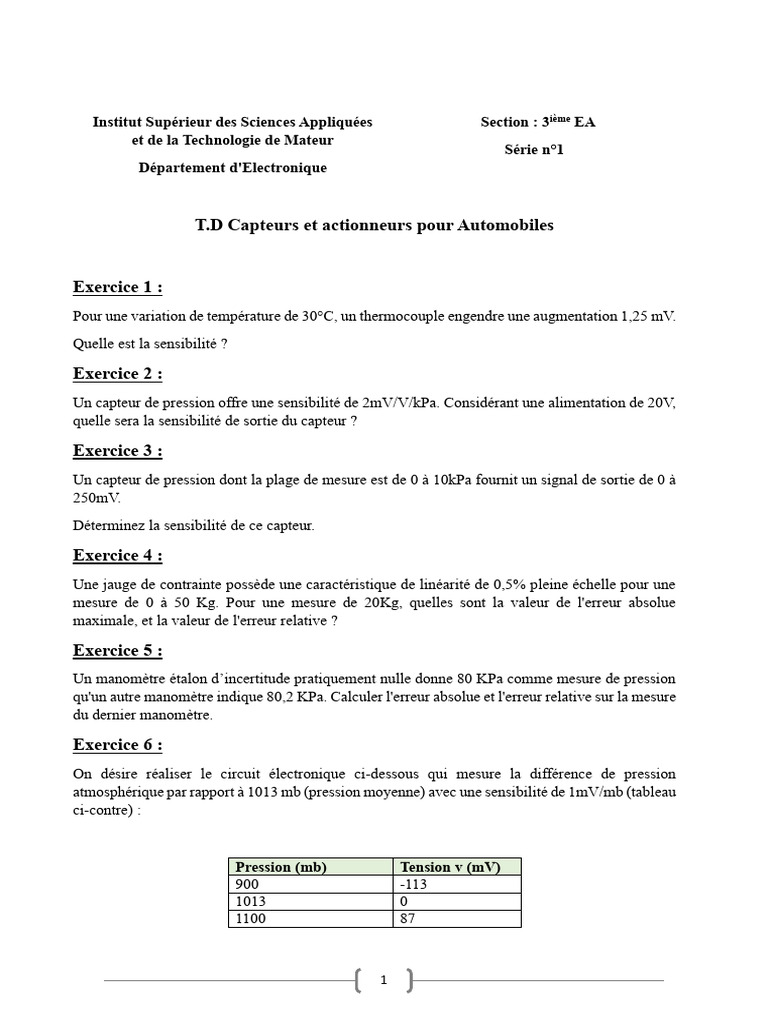 Institut Supérieur des Sciences Appliquées et de la Technologie de Mateur

Département d'Electronique

Section : 3$^{ième}$ EA

Série n°1

T.D Capteurs et actionneurs pour Automobiles

Exercice 1 :

Pour une variation de température de 30°C, un thermocouple engendre une augmentation 1,25 mV.

Quelle est la sensibilité ?

Exercice 2 :

Un capteur de pression offre une sensibilité de 2mV/V/kPa. Considérant une alimentation de 20V, quelle sera la sensibilité de sortie du capteur ?

Exercice 3 :

Un capteur de pression dont la plage de mesure est de 0 à 10kPa fournit un signal de sortie de 0 à 250mV.

Déterminez la sensibilité de ce capteur.

Exercice 4 :

Une jauge de contrainte possède une caractéristique de linéarité de 0,5% pleine échelle pour une mesure de 0 à 50 Kg. Pour une mesure de 20Kg, quelles sont la valeur de l'erreur absolue maximale, et la valeur de l'erreur relative ?

Exercice 5 :

Un manomètre étalon d'incertitude pratiquement nulle donne 80 KPa comme mesure de pression qu'un autre manomètre indique 80,2 KPa. Calculer l'erreur absolue et l'erreur relative sur la mesure du dernier manomètre.

Exercice 6 :

On désire réaliser le circuit électronique ci-dessous qui mesure la différence de pression atmosphérique par rapport à 1013 mb (pression moyenne) avec une sensibilité de 1mV/mb (tableau ci-contre) :

| Pression (mb) | Tension v (mV) |
|---|---|
| 900 | -113 |
| 1013 | 0 |
| 1100 | 87 |

1